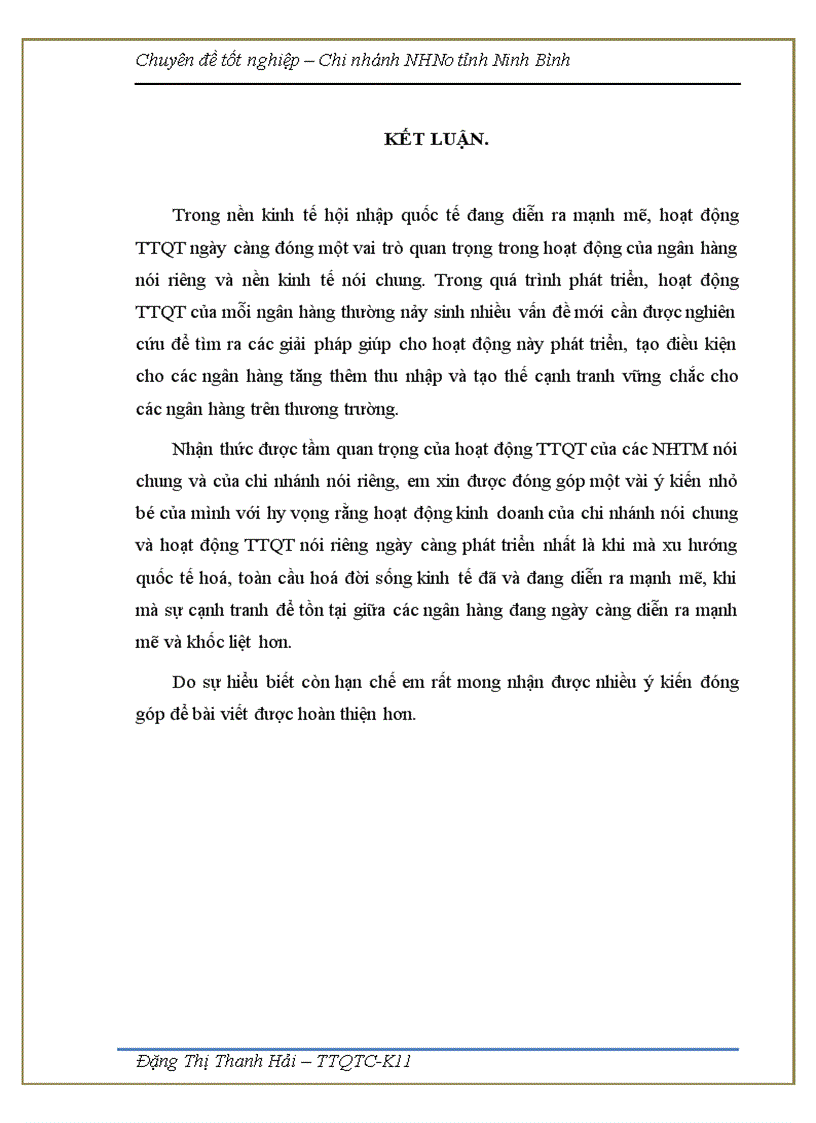 Chuyên đề tốt nghiệp – Chi nhánh NHNo tỉnh Ninh Bình

KẾT LUẬN.

Trong nền kinh tế hội nhập quốc tế đang diễn ra mạnh mẽ, hoạt động TTQT ngày càng đóng một vai trò quan trọng trong hoạt động của ngân hàng nói riêng và nền kinh tế nói chung. Trong quá trình phát triển, hoạt động TTQT của mỗi ngân hàng thường nảy sinh nhiều vấn đề mới cần được nghiên cứu để tìm ra các giải pháp giúp cho hoạt động này phát triển, tạo điều kiện cho các ngân hàng tăng thêm thu nhập và tạo thế cạnh tranh vững chắc cho các ngân hàng trên thương trường.

Nhận thức được tầm quan trọng của hoạt động TTQT của các NHTM nói chung và của chi nhánh nói riêng, em xin được đóng góp một vài ý kiến nhỏ bé của mình với hy vọng rằng hoạt động kinh doanh của chi nhánh nói chung và hoạt động TTQT nói riêng ngày càng phát triển nhất là khi mà xu hướng quốc tế hoá, toàn cầu hoá đời sống kinh tế đã và đang diễn ra mạnh mẽ, khi mà sự cạnh tranh để tồn tại giữa các ngân hàng đang ngày càng diễn ra mạnh mẽ và khốc liệt hơn.

Do sự hiểu biết còn hạn chế em rất mong nhận được nhiều ý kiến đóng góp để bài viết được hoàn thiện hơn.

Đặng Thị Thanh Hải – TTQTC-K11